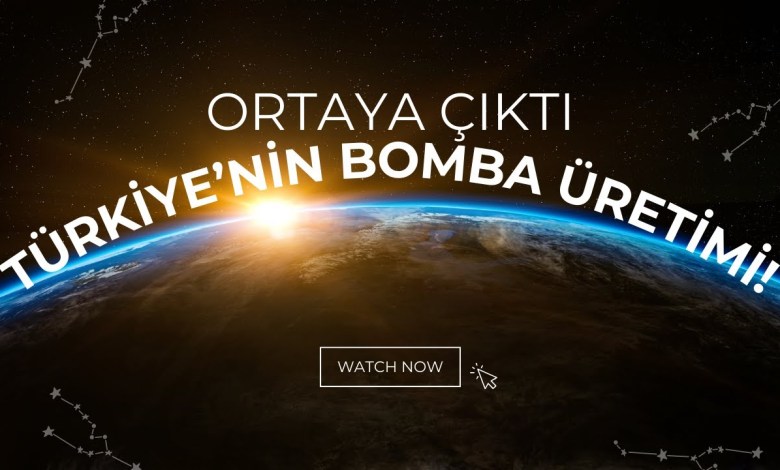 ORTAYA ÇIKTI
TÜRKİYE'NİN BOMBA ÜRETİMİ!

WATCH NOW